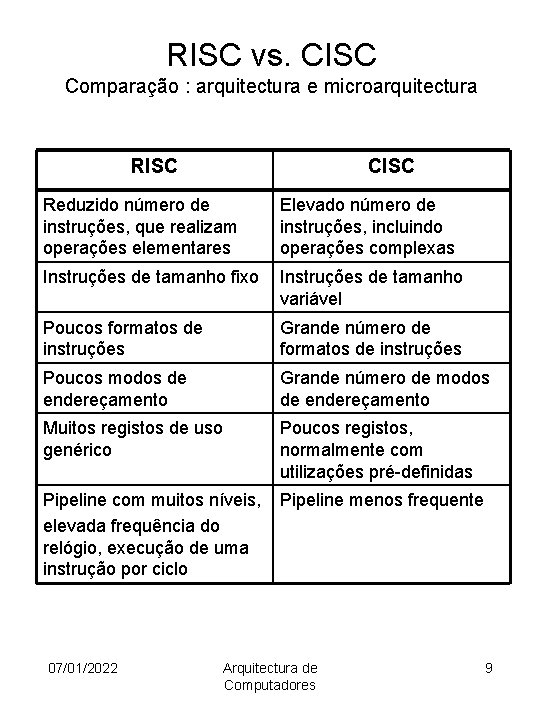 RISC vs. CISC
Comparação : arquitectura e microarquitectura

| RISC | CISC |
|---|---|
| Reduzido número de instruções, que realizam operações elementares | Elevado número de instruções, incluindo operações complexas |
| Instruções de tamanho fixo | Instruções de tamanho variável |
| Poucos formatos de instruções | Grande número de formatos de instruções |
| Poucos modos de endereçamento | Grande número de modos de endereçamento |
| Muitos registos de uso genérico | Poucos registos, normalmente com utilizações pré-definidas |
| Pipeline com muitos níveis, elevada frequência do relógio, execução de uma instrução por ciclo | Pipeline menos frequente |

07/01/2022

Arquitectura de Computadores

9